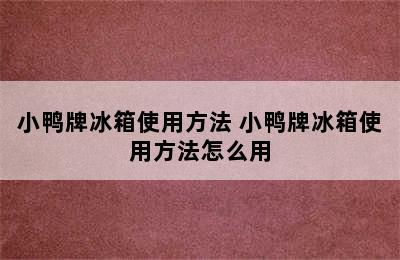 小鸭牌冰箱使用方法 小鸭牌冰箱使用方法怎么用